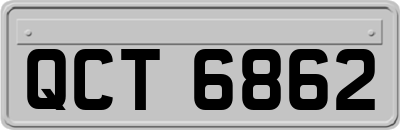 QCT 6862